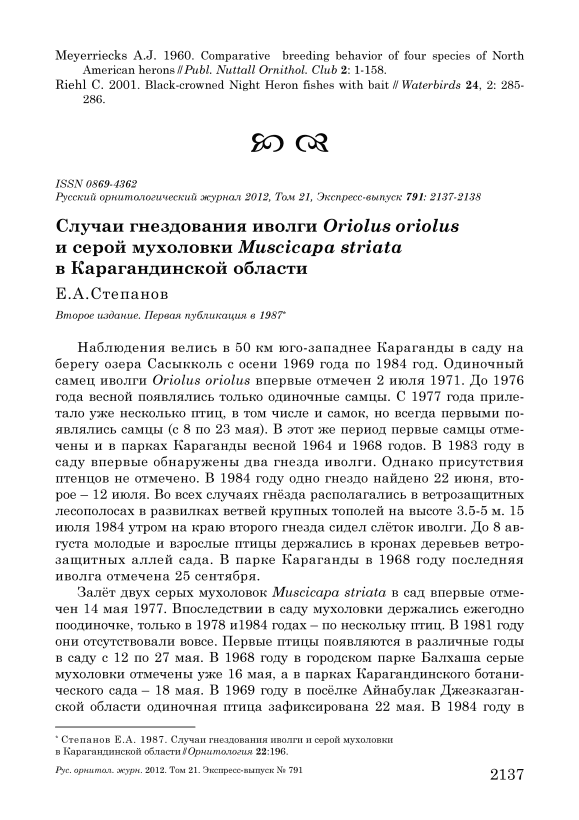 Meyerriecks A.J. 1960. Comparative breeding behavior of four species of North American herons // Publ. Nuttall Ornithol. Club 2: 1-158.
Riehl C. 2001. Black-crowned Night Heron fishes with bait // Waterbirds 24, 2: 285-286.

ISSN 0869-4362
Русский орнитологический журнал 2012, Том 21, Экспресс-выпуск 791: 2137-2138

Случаи гнездования иволги Oriolus oriolus и серой мухоловки Muscicapa striata в Карагандинской области

Е.А.Степанов

Второе издание. Первая публикация в 1987*

Наблюдения велись в 50 км юго-западнее Караганды в саду на берегу озера Сасыкколь с осени 1969 года по 1984 год. Одиночный самец иволги Oriolus oriolus впервые отмечен 2 июля 1971. До 1976 года весной появлялись только одиночные самцы. С 1977 года прилетало уже несколько птиц, в том числе и самок, но всегда первыми появлялись самцы (с 8 по 23 мая). В этот же период первые самцы отмечены и в парках Караганды весной 1964 и 1968 годов. В 1983 году в саду впервые обнаружены два гнезда иволги. Однако присутствия птенцов не отмечено. В 1984 году одно гнездо найдено 22 июня, второе – 12 июля. Во всех случаях гнёзда располагались в ветрозащитных лесополосах в развилках ветвей крупных тополей на высоте 3.5-5 м. 15 июля 1984 утром на краю второго гнезда сидел слёток иволги. До 8 августа молодые и взрослые птицы держались в кронах деревьев ветрозащитных аллей сада. В парке Караганды в 1968 году последняя иволга отмечена 25 сентября.

Залёт двух серых мухоловок Muscicapa striata в сад впервые отмечен 14 мая 1977. Впоследствии в саду мухоловки держались ежегодно поодиночке, только в 1978 и1984 годах – по нескольку птиц. В 1981 году они отсутствовали вовсе. Первые птицы появляются в различные годы в саду с 12 по 27 мая. В 1968 году в городском парке Балхаша серые мухоловки отмечены уже 16 мая, а в парках Карагандинского ботанического сада – 18 мая. В 1969 году в посёлке Айнабулак Джезказганской области одиночная птица зафиксирована 22 мая. В 1984 году в

* Степанов Е.А. 1987. Случаи гнездования иволги и серой мухоловки в Карагандинской области // Орнитология 22:196.

Рус. орнитол. журн. 2012. Том 21. Экспресс-выпуск № 791
2137